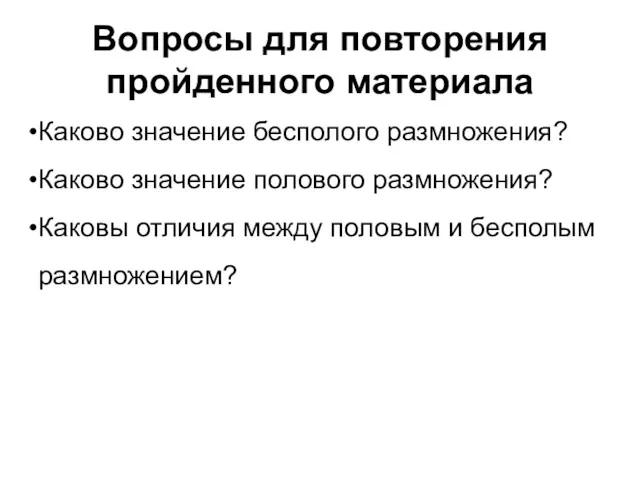 Вопросы для повторения пройденного материала

•Каково значение бесполого размножения?

•Каково значение полового размножения?

•Каковы отличия между половым и бесполым размножением?